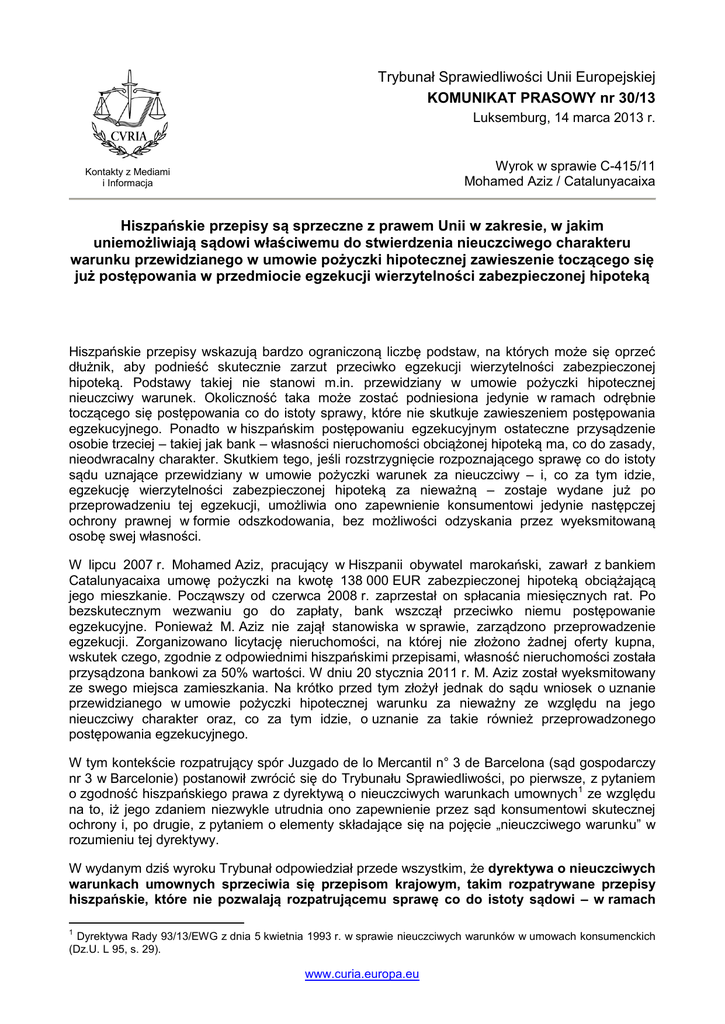 CVRIA

Kontakty z Mediami i Informacja

Trybunał Sprawiedliwości Unii Europejskiej
KOMUNIKAT PRASOWY nr 30/13
Luksemburg, 14 marca 2013 r.

Wyrok w sprawie C-415/11
Mohamed Aziz / Catalunyacaixa

Hiszpańskie przepisy są sprzeczne z prawem Unii w zakresie, w jakim uniemożliwiają sądowi właściwemu do stwierdzenia nieuczciwego charakteru warunku przewidzianego w umowie pożyczki hipotecznej zawieszenie toczącego się już postępowania w przedmiocie egzekucji wierzytelności zabezpieczonej hipoteką

Hiszpańskie przepisy wskazują bardzo ograniczoną liczbę podstaw, na których może się oprzeć dłużnik, aby podnieść skutecznie zarzut przeciwko egzekucji wierzytelności zabezpieczonej hipoteką. Podstawy takiej nie stanowi m.in. przewidziany w umowie pożyczki hipotecznej nieuczciwy warunek. Okoliczność taka może zostać podniesiona jedynie w ramach odrębnie toczącego się postępowania co do istoty sprawy, które nie skutkuje zawieszeniem postępowania egzekucyjnego. Ponadto w hiszpańskim postępowaniu egzekucyjnym ostateczne przysądzenie osobie trzeciej – takiej jak bank – własności nieruchomości obciążonej hipoteką ma, co do zasady, nieodwracalny charakter. Skutkiem tego, jeśli rozstrzygnięcie rozpoznającego sprawę co do istoty sądu uznające przewidziany w umowie pożyczki warunek za nieuczciwy – i, co za tym idzie, egzekucję wierzytelności zabezpieczonej hipoteką za nieważną – zostaje wydane już po przeprowadzeniu tej egzekucji, umożliwia ono zapewnienie konsumentowi jedynie następczej ochrony prawnej w formie odszkodowania, bez możliwości odzyskania przez wyeksmitowaną osobę swej własności.

W lipcu 2007 r. Mohamed Aziz, pracujący w Hiszpanii obywatel marokański, zawarł z bankiem Catalunyacaixa umowę pożyczki na kwotę 138 000 EUR zabezpieczonej hipoteką obciążającą jego mieszkanie. Począwszy od czerwca 2008 r. zaprzestał on spłacania miesięcznych rat. Po bezskutecznym wezwaniu go do zapłaty, bank wszczął przeciwko niemu postępowanie egzekucyjne. Ponieważ M. Aziz nie zajął stanowiska w sprawie, zarządzono przeprowadzenie egzekucji. Zorganizowano licytację nieruchomości, na której nie złożono żadnej oferty kupna, wskutek czego, zgodnie z odpowiednimi hiszpańskimi przepisami, własność nieruchomości została przysądzona bankowi za 50% wartości. W dniu 20 stycznia 2011 r. M. Aziz został wyeksmitowany ze swego miejsca zamieszkania. Na krótko przed tym złożył jednak do sądu wniosek o uznanie przewidzianego w umowie pożyczki hipotecznej warunku za nieważny ze względu na jego nieuczciwy charakter oraz, co za tym idzie, o uznanie za takie również przeprowadzonego postępowania egzekucyjnego.

W tym kontekście rozpatrujący spór Juzgado de lo Mercantil n° 3 de Barcelona (sąd gospodarczy nr 3 w Barcelonie) postanowił zwrócić się do Trybunału Sprawiedliwości, po pierwsze, z pytaniem o zgodność hiszpańskiego prawa z dyrektywą o nieuczciwych warunkach umownych$^1$ ze względu na to, iż jego zdaniem niezwykle utrudnia ono zapewnienie przez sąd konsumentowi skutecznej ochrony i, po drugie, z pytaniem o elementy składające się na pojęcie „nieuczciwego warunku" w rozumieniu tej dyrektywy.

W wydanym dziś wyroku Trybunał odpowiedział przede wszystkim, że dyrektywa o nieuczciwych warunkach umownych sprzeciwia się przepisom krajowym, takim rozpatrywane przepisy hiszpańskie, które nie pozwalają rozpatrującemu sprawę co do istoty sądowi – w ramach

$^1$ Dyrektywa Rady 93/13/EWG z dnia 5 kwietnia 1993 r. w sprawie nieuczciwych warunków w umowach konsumenckich (Dz.U. L 95, s. 29).

www.curia.europa.eu